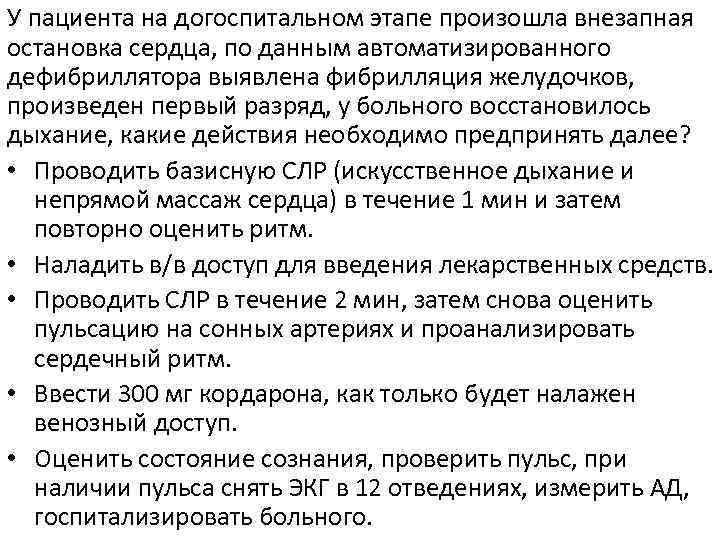 У пациента на догоспитальном этапе произошла внезапная остановка сердца, по данным автоматизированного дефибриллятора выявлена фибрилляция желудочков, произведен первый разряд, у больного восстановилось дыхание, какие действия необходимо предпринять далее?

• Проводить базисную СЛР (искусственное дыхание и непрямой массаж сердца) в течение 1 мин и затем повторно оценить ритм.
• Наладить в/в доступ для введения лекарственных средств.
• Проводить СЛР в течение 2 мин, затем снова оценить пульсацию на сонных артериях и проанализировать сердечный ритм.
• Ввести 300 мг кордарона, как только будет налажен венозный доступ.
• Оценить состояние сознания, проверить пульс, при наличии пульса снять ЭКГ в 12 отведениях, измерить АД, госпитализировать больного.